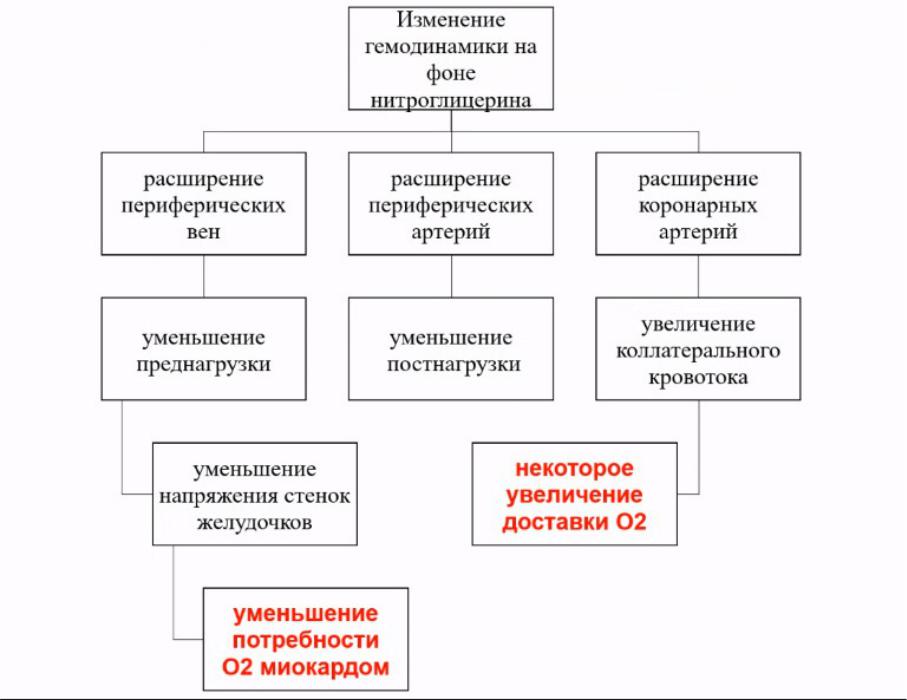 Изменение гемодинамики на фоне нитроглицерина

расширение периферических вен

расширение периферических артерий

расширение коронарных артерий

уменьшение преднагрузки

уменьшение постнагрузки

увеличение коллатерального кровотока

уменьшение напряжения стенок желудочков

некоторое увеличение доставки О2

уменьшение потребности О2 миокардом